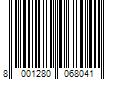 8 001280 068041